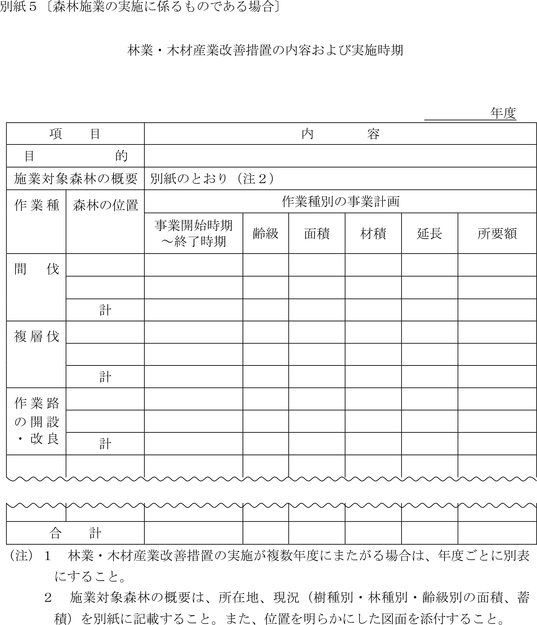 別紙５〔森林施業の実施に係るものである場合〕

林業・木材産業改善措置の内容および実施時期

年度

| 項　目 | | 内　容 | | | | | |
|---|---|---|---|---|---|---|---|
| 目　的 | | | | | | | |
| 施業対象森林の概要 | | 別紙のとおり（注２） | | | | | |
| 作業種 | 森林の位置 | 作業種別の事業計画 | | | | | |
| | | 事業開始時期～終了時期 | 齢級 | 面積 | 材積 | 延長 | 所要額 |
| 間　伐 | | | | | | | |
| | | | | | | | |
| | 計 | | | | | | |
| 複層伐 | | | | | | | |
| | | | | | | | |
| | 計 | | | | | | |
| 作業路の開設・改良 | | | | | | | |
| | | | | | | | |
| | 計 | | | | | | |
| | | | | | | | |
| | | | | | | | |
| 合　計 | | | | | | | |

（注）１　林業・木材産業改善措置の実施が複数年度にまたがる場合は、年度ごとに別表にすること。

２　施業対象森林の概要は、所在地、現況（樹種別・林種別・齢級別の面積、蓄積）を別紙に記載すること。また、位置を明らかにした図面を添付すること。